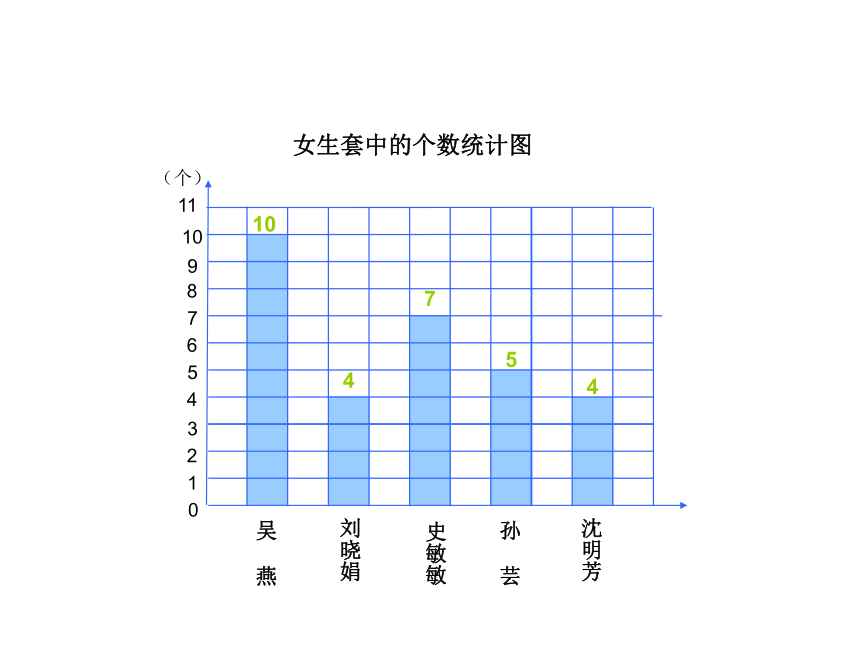 女生套中的个数统计图

（个）

11
10
9
8
7
6
5
4
3
2
1
0

10
4
7
5
4

吴燕
刘晓娟
史敏敏
孙芸
沈明芳